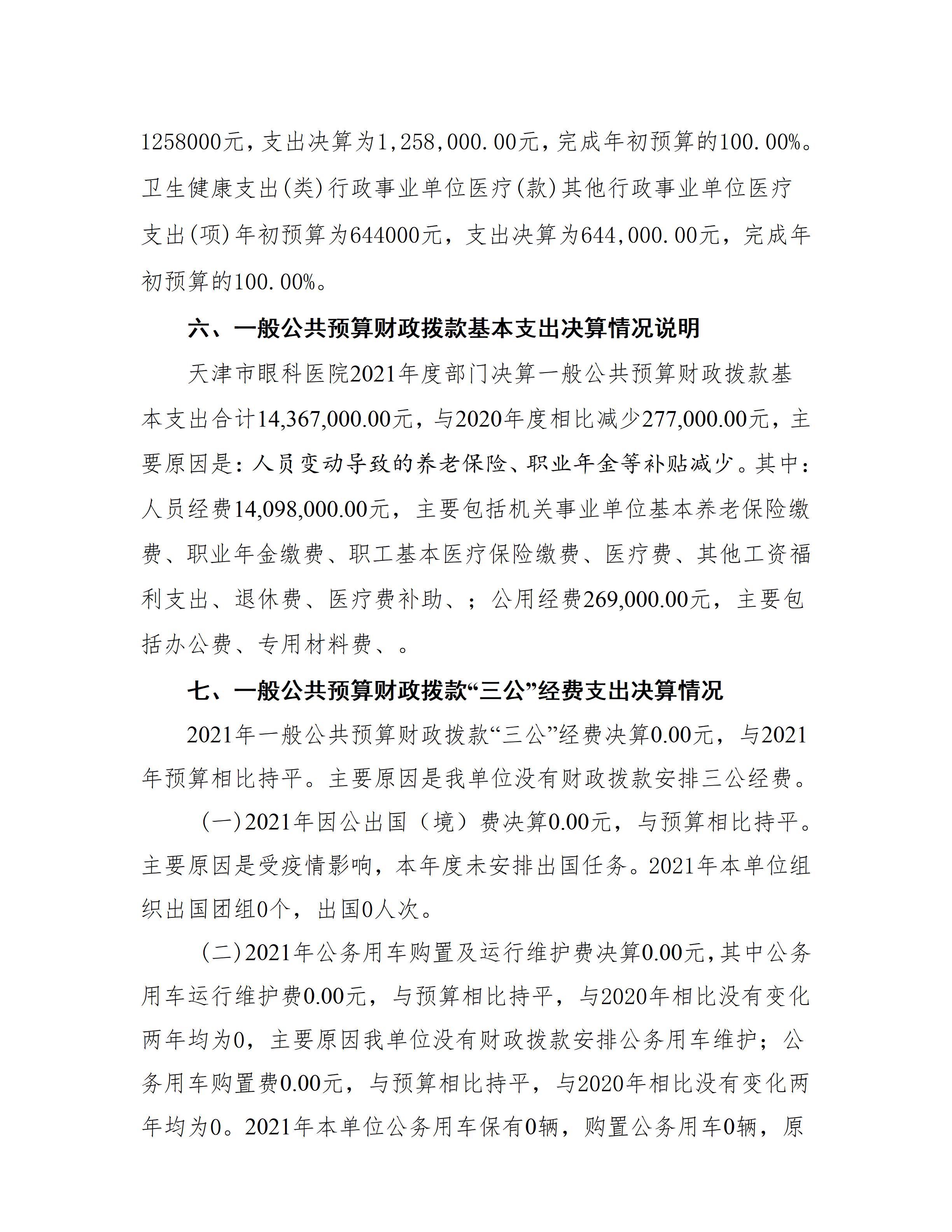 1258000元，支出决算为1,258,000.00元，完成年初预算的100.00%。卫生健康支出(类)行政事业单位医疗(款)其他行政事业单位医疗支出(项)年初预算为644000元，支出决算为644,000.00元，完成年初预算的100.00%。

六、一般公共预算财政拨款基本支出决算情况说明

天津市眼科医院2021年度部门决算一般公共预算财政拨款基本支出合计14,367,000.00元，与2020年度相比减少277,000.00元，主要原因是：人员变动导致的养老保险、职业年金等补贴减少。其中：人员经费14,098,000.00元，主要包括机关事业单位基本养老保险缴费、职业年金缴费、职工基本医疗保险缴费、医疗费、其他工资福利支出、退休费、医疗费补助、；公用经费269,000.00元，主要包括办公费、专用材料费、。

七、一般公共预算财政拨款“三公”经费支出决算情况

2021年一般公共预算财政拨款“三公”经费决算0.00元，与2021年预算相比持平。主要原因是我单位没有财政拨款安排三公经费。

(一)2021年因公出国（境）费决算0.00元，与预算相比持平。主要原因是受疫情影响，本年度未安排出国任务。2021年本单位组织出国团组0个，出国0人次。

(二)2021年公务用车购置及运行维护费决算0.00元,其中公务用车运行维护费0.00元，与预算相比持平，与2020年相比没有变化两年均为0，主要原因我单位没有财政拨款安排公务用车维护；公务用车购置费0.00元，与预算相比持平，与2020年相比没有变化两年均为0。2021年本单位公务用车保有0辆，购置公务用车0辆，原